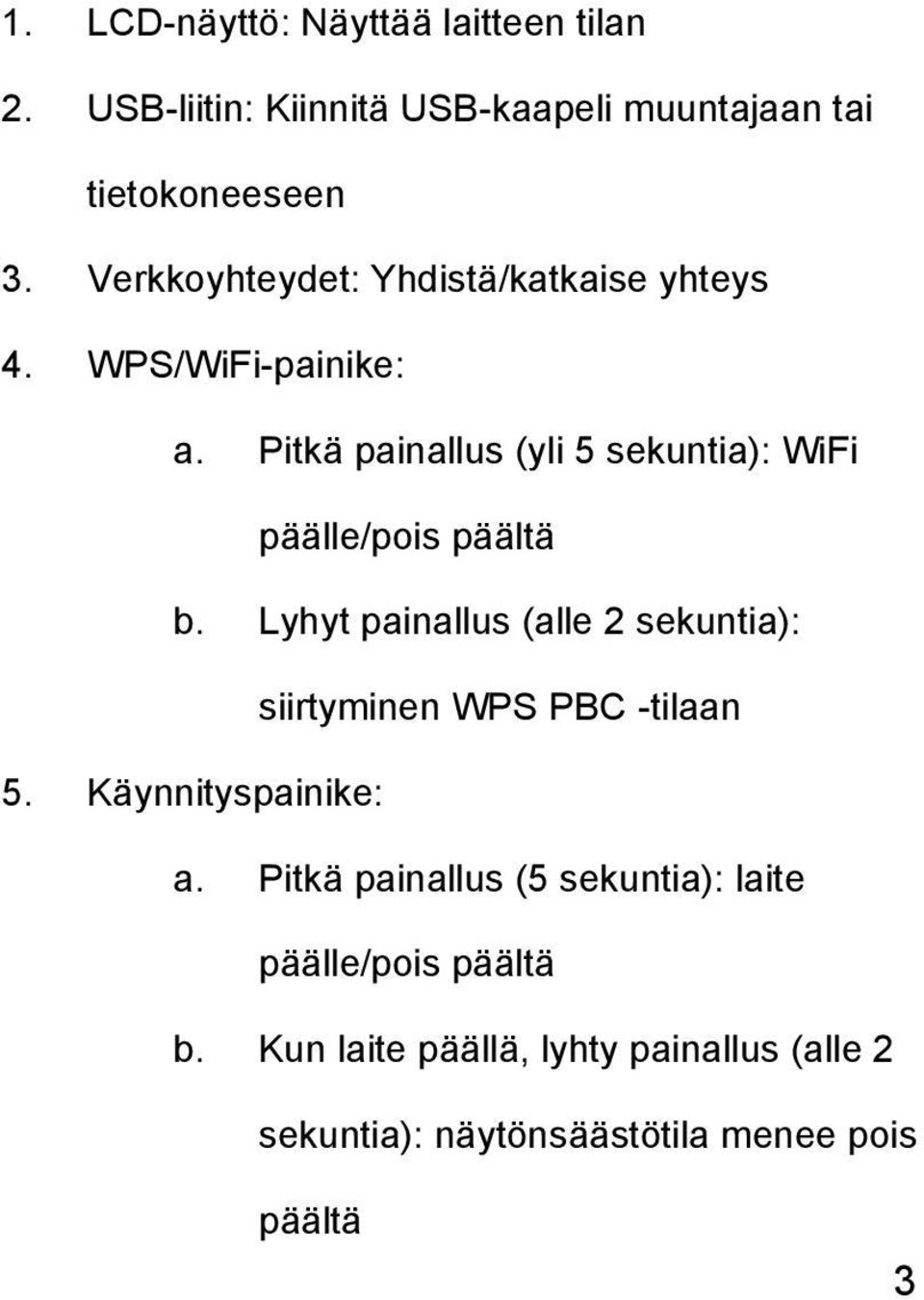 1. LCD-näyttö: Näyttää laitteen tilan

2. USB-liitin: Kiinnitä USB-kaapeli muuntajaan tai tietokoneeseen

3. Verkkoyhteydet: Yhdistä/katkaise yhteys

4. WPS/WiFi-painike:

a. Pitkä painallus (yli 5 sekuntia): WiFi päälle/pois päältä

b. Lyhyt painallus (alle 2 sekuntia): siirtyminen WPS PBC -tilaan

5. Käynnityspainike:

a. Pitkä painallus (5 sekuntia): laite päälle/pois päältä

b. Kun laite päällä, lyhty painallus (alle 2 sekuntia): näytönsäästötila menee pois päältä

3